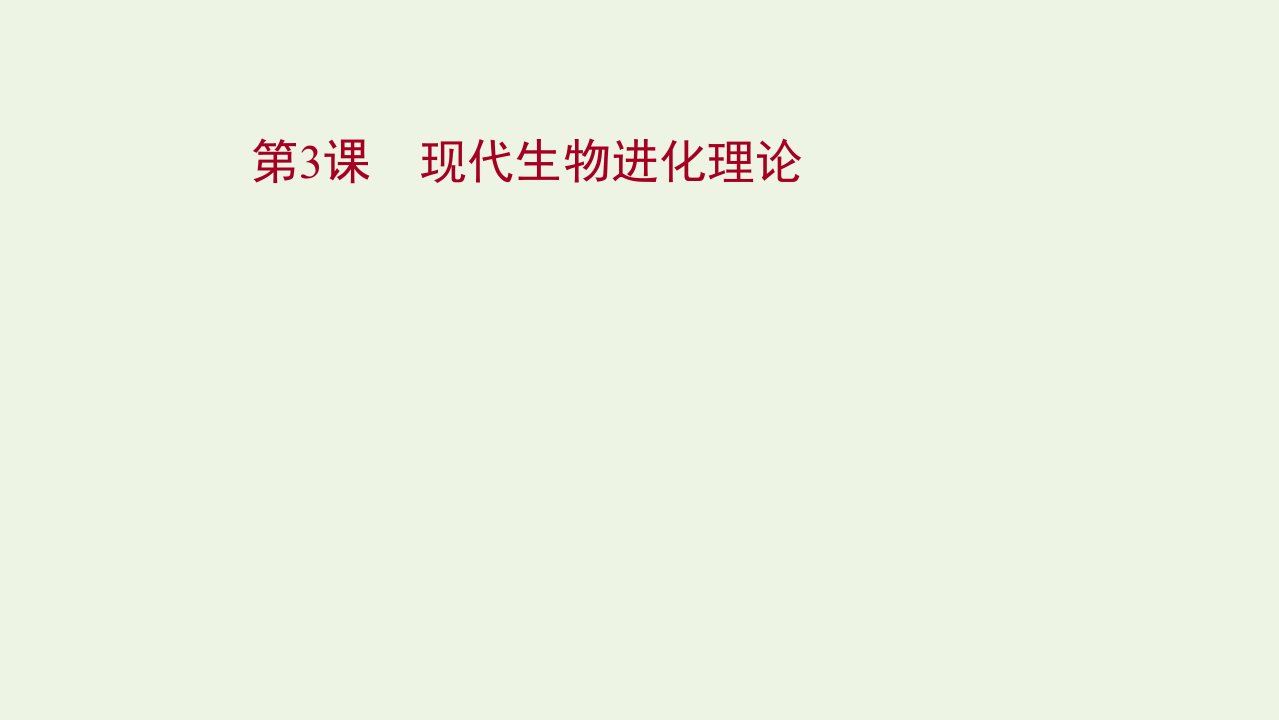 第3课　现代生物进化理论